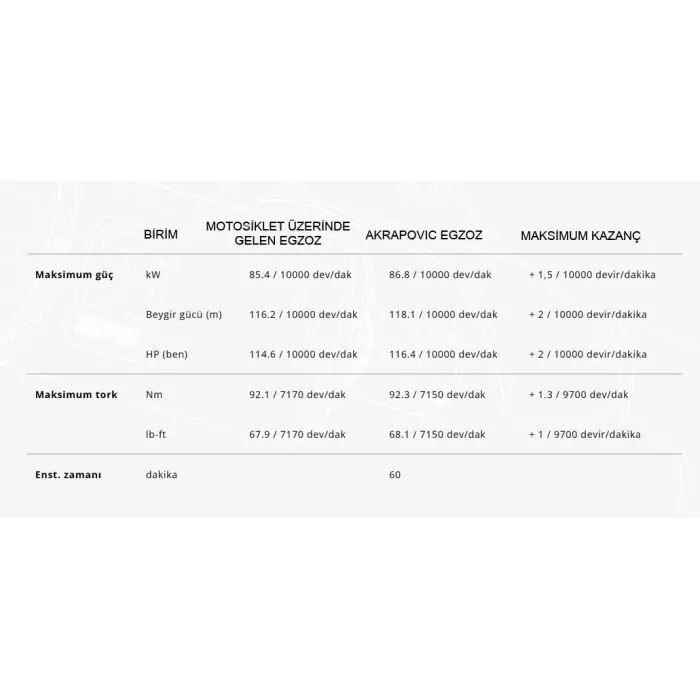 |  | BİRİM | MOTOSİKLET ÜZERİNDE GELEN EGZOZ | AKRAPOVIC EGZOZ | MAKSİMUM KAZANÇ |
|---|---|---|---|---|
| Maksimum güç | kW | 85.4 / 10000 dev/dak | 86.8 / 10000 dev/dak | + 1,5 / 10000 devir/dakika |
|  | Beygir gücü (m) | 116.2 / 10000 dev/dak | 118.1 / 10000 dev/dak | + 2 / 10000 devir/dakika |
|  | HP (ben) | 114.6 / 10000 dev/dak | 116.4 / 10000 dev/dak | + 2 / 10000 devir/dakika |
| Maksimum tork | Nm | 92.1 / 7170 dev/dak | 92.3 / 7150 dev/dak | + 1.3 / 9700 dev/dak |
|  | lb-ft | 67.9 / 7170 dev/dak | 68.1 / 7150 dev/dak | + 1 / 9700 devir/dakika |
| Enst. zamanı | dakika |  | 60 |  |